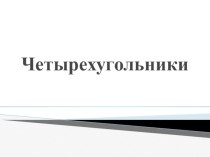 Четырехугольники